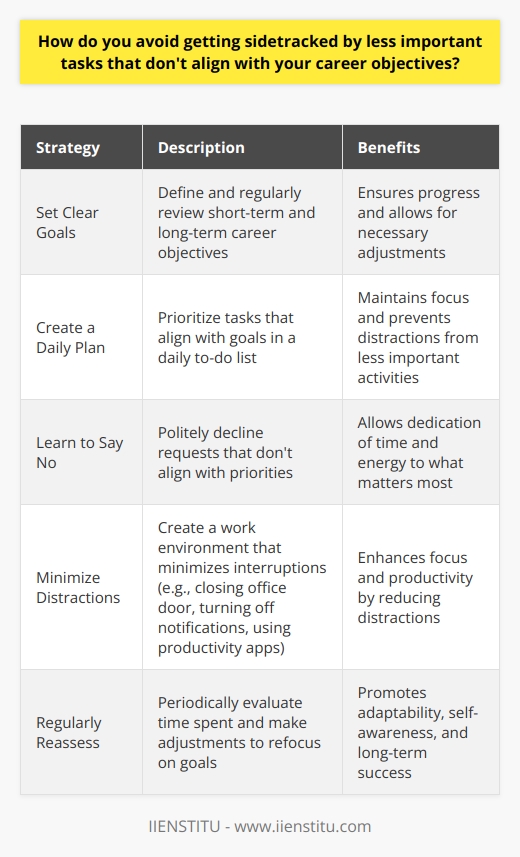 How do you avoid getting sidetracked by less important tasks that don't align with your career objectives?

| Strategy | Description | Benefits |
|---|---|---|
| Set Clear Goals | Define and regularly review short-term and long-term career objectives | Ensures progress and allows for necessary adjustments |
| Create a Daily Plan | Prioritize tasks that align with goals in a daily to-do list | Maintains focus and prevents distractions from less important activities |
| Learn to Say No | Politely decline requests that don't align with priorities | Allows dedication of time and energy to what matters most |
| Minimize Distractions | Create a work environment that minimizes interruptions (e.g., closing office door, turning off notifications, using productivity apps) | Enhances focus and productivity by reducing distractions |
| Regularly Reassess | Periodically evaluate time spent and make adjustments to refocus on goals | Promotes adaptability, self-awareness, and long-term success |

IIENSTITU - www.iienstitu.com